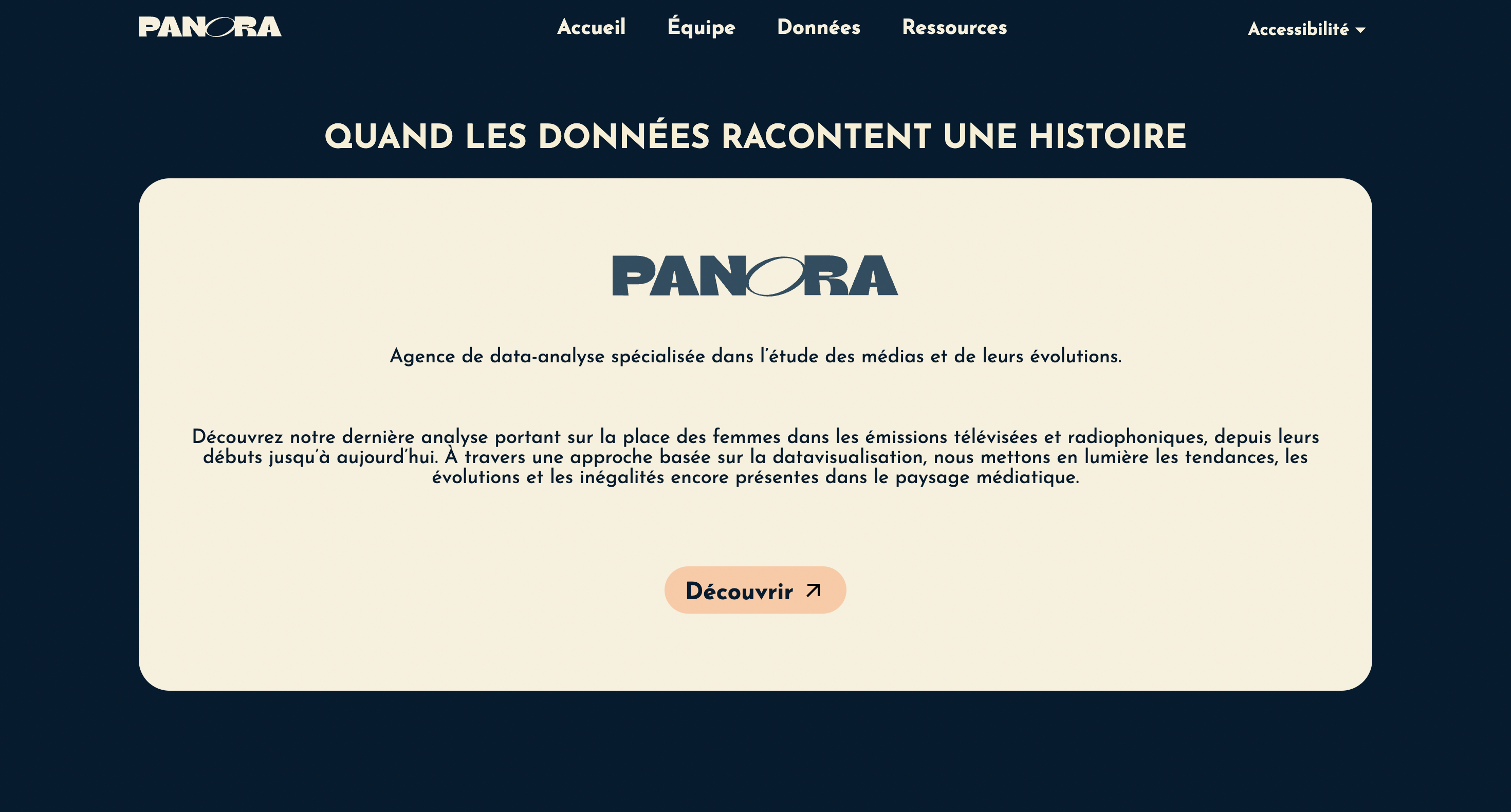 PANORA

Accueil Équipe Données Ressources

Accessibilité

QUAND LES DONNÉES RACONTENT UNE HISTOIRE

PANORA

Agence de data-analyse spécialisée dans l'étude des médias et de leurs évolutions.

Découvrez notre dernière analyse portant sur la place des femmes dans les émissions télévisées et radiophoniques, depuis leurs débuts jusqu'à aujourd'hui. À travers une approche basée sur la datavisualisation, nous mettons en lumière les tendances, les évolutions et les inégalités encore présentes dans le paysage médiatique.

Découvrir